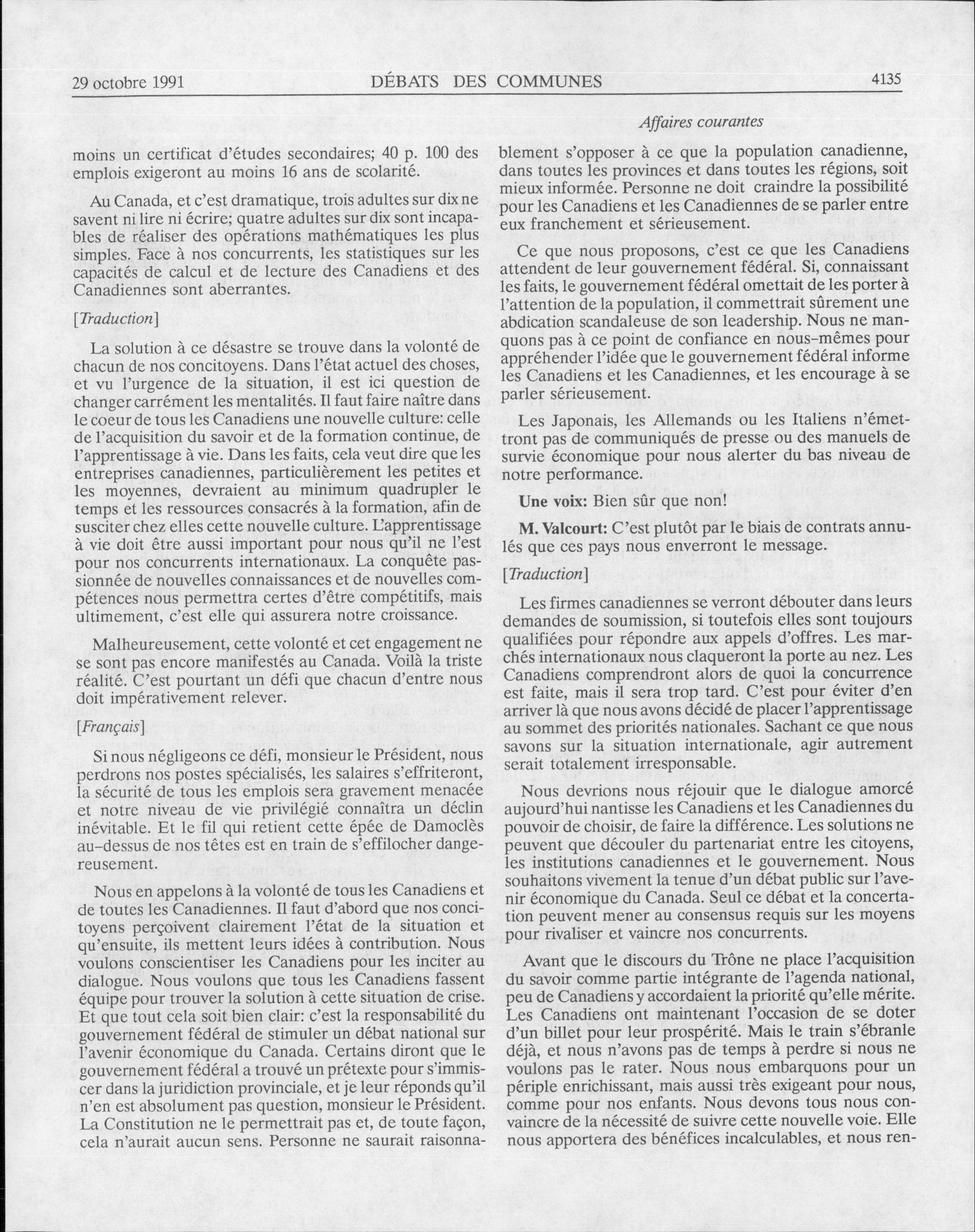 29 octobre 1991 DÉBATS DES COMMUNES 4135

Affaires courantes

moins un certificat d'études secondaires; 40 p. 100 des emplois exigeront au moins 16 ans de scolarité.

Au Canada, et c'est dramatique, trois adultes sur dix ne savent ni lire ni écrire; quatre adultes sur dix sont incapables de réaliser des opérations mathématiques les plus simples. Face à nos concurrents, les statistiques sur les capacités de calcul et de lecture des Canadiens et des Canadiennes sont aberrantes.

[Traduction]

La solution à ce désastre se trouve dans la volonté de chacun de nos concitoyens. Dans l'état actuel des choses, et vu l'urgence de la situation, il est ici question de changer carrément les mentalités. Il faut faire naître dans le coeur de tous les Canadiens une nouvelle culture: celle de l'acquisition du savoir et de la formation continue, de l'apprentissage à vie. Dans les faits, cela veut dire que les entreprises canadiennes, particulièrement les petites et les moyennes, devraient au minimum quadrupler le temps et les ressources consacrés à la formation, afin de susciter chez elles cette nouvelle culture. L'apprentissage à vie doit être aussi important pour nous qu'il ne l'est pour nos concurrents internationaux. La conquête passionnée de nouvelles connaissances et de nouvelles compétences nous permettra certes d'être compétitifs, mais ultimement, c'est elle qui assurera notre croissance.

Malheureusement, cette volonté et cet engagement ne se sont pas encore manifestés au Canada. Voilà la triste réalité. C'est pourtant un défi que chacun d'entre nous doit impérativement relever.

[Français]

Si nous négligeons ce défi, monsieur le Président, nous perdrons nos postes spécialisés, les salaires s'effriteront, la sécurité de tous les emplois sera gravement menacée et notre niveau de vie privilégié connaîtra un déclin inévitable. Et le fil qui retient cette épée de Damoclès au-dessus de nos têtes est en train de s'effilocher dangereusement.

Nous en appelons à la volonté de tous les Canadiens et de toutes les Canadiennes. Il faut d'abord que nos concitoyens perçoivent clairement l'état de la situation et qu'ensuite, ils mettent leurs idées à contribution. Nous voulons conscientiser les Canadiens pour les inciter au dialogue. Nous voulons que tous les Canadiens fassent équipe pour trouver la solution à cette situation de crise. Et que tout cela soit bien clair: c'est la responsabilité du gouvernement fédéral de stimuler un débat national sur l'avenir économique du Canada. Certains diront que le gouvernement fédéral a trouvé un prétexte pour s'immiscer dans la juridiction provinciale, et je leur réponds qu'il n'en est absolument pas question, monsieur le Président. La Constitution ne le permettrait pas et, de toute façon, cela n'aurait aucun sens. Personne ne saurait raisonnablement s'opposer à ce que la population canadienne, dans toutes les provinces et dans toutes les régions, soit mieux informée. Personne ne doit craindre la possibilité pour les Canadiens et les Canadiennes de se parler entre eux franchement et sérieusement.

Ce que nous proposons, c'est ce que les Canadiens attendent de leur gouvernement fédéral. Si, connaissant les faits, le gouvernement fédéral omettait de les porter à l'attention de la population, il commettrait sûrement une abdication scandaleuse de son leadership. Nous ne manquons pas à ce point de confiance en nous-mêmes pour appréhender l'idée que le gouvernement fédéral informe les Canadiens et les Canadiennes, et les encourage à se parler sérieusement.

Les Japonais, les Allemands ou les Italiens n'émettront pas de communiqués de presse ou des manuels de survie économique pour nous alerter du bas niveau de notre performance.

Une voix: Bien sûr que non!

M. Valcourt: C'est plutôt par le biais de contrats annulés que ces pays nous enverront le message.

[Traduction]

Les firmes canadiennes se verront débouter dans leurs demandes de soumission, si toutefois elles sont toujours qualifiées pour répondre aux appels d'offres. Les marchés internationaux nous claqueront la porte au nez. Les Canadiens comprendront alors de quoi la concurrence est faite, mais il sera trop tard. C'est pour éviter d'en arriver là que nous avons décidé de placer l'apprentissage au sommet des priorités nationales. Sachant ce que nous savons sur la situation internationale, agir autrement serait totalement irresponsable.

Nous devrions nous réjouir que le dialogue amorcé aujourd'hui nantisse les Canadiens et les Canadiennes du pouvoir de choisir, de faire la différence. Les solutions ne peuvent que découler du partenariat entre les citoyens, les institutions canadiennes et le gouvernement. Nous souhaitons vivement la tenue d'un débat public sur l'avenir économique du Canada. Seul ce débat et la concertation peuvent mener au consensus requis sur les moyens pour rivaliser et vaincre nos concurrents.

Avant que le discours du Trône ne place l'acquisition du savoir comme partie intégrante de l'agenda national, peu de Canadiens y accordaient la priorité qu'elle mérite. Les Canadiens ont maintenant l'occasion de se doter d'un billet pour leur prospérité. Mais le train s'ébranle déjà, et nous n'avons pas de temps à perdre si nous ne voulons pas le rater. Nous nous embarquons pour un périple enrichissant, mais aussi très exigeant pour nous, comme pour nos enfants. Nous devons tous nous convaincre de la nécessité de suivre cette nouvelle voie. Elle nous apportera des bénéfices incalculables, et nous ren-